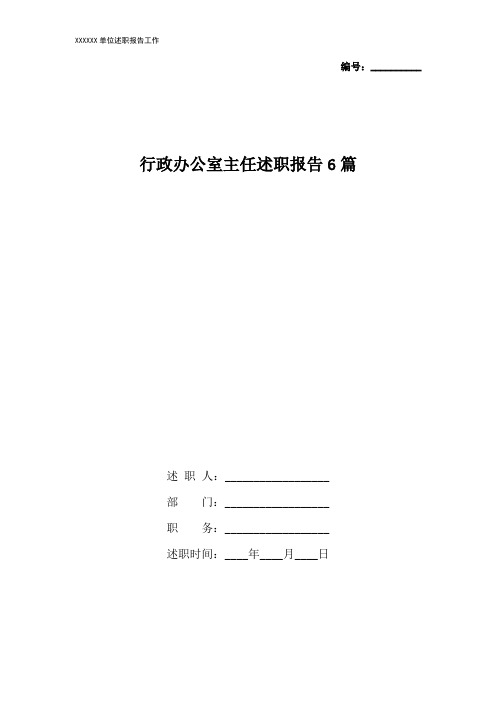 XXXXXX 单位述职报告工作

编号：__________

行政办公室主任述职报告 6 篇

述 职 人：__________________

部　　门：__________________

职　　务：__________________

述职时间：____年____月____日